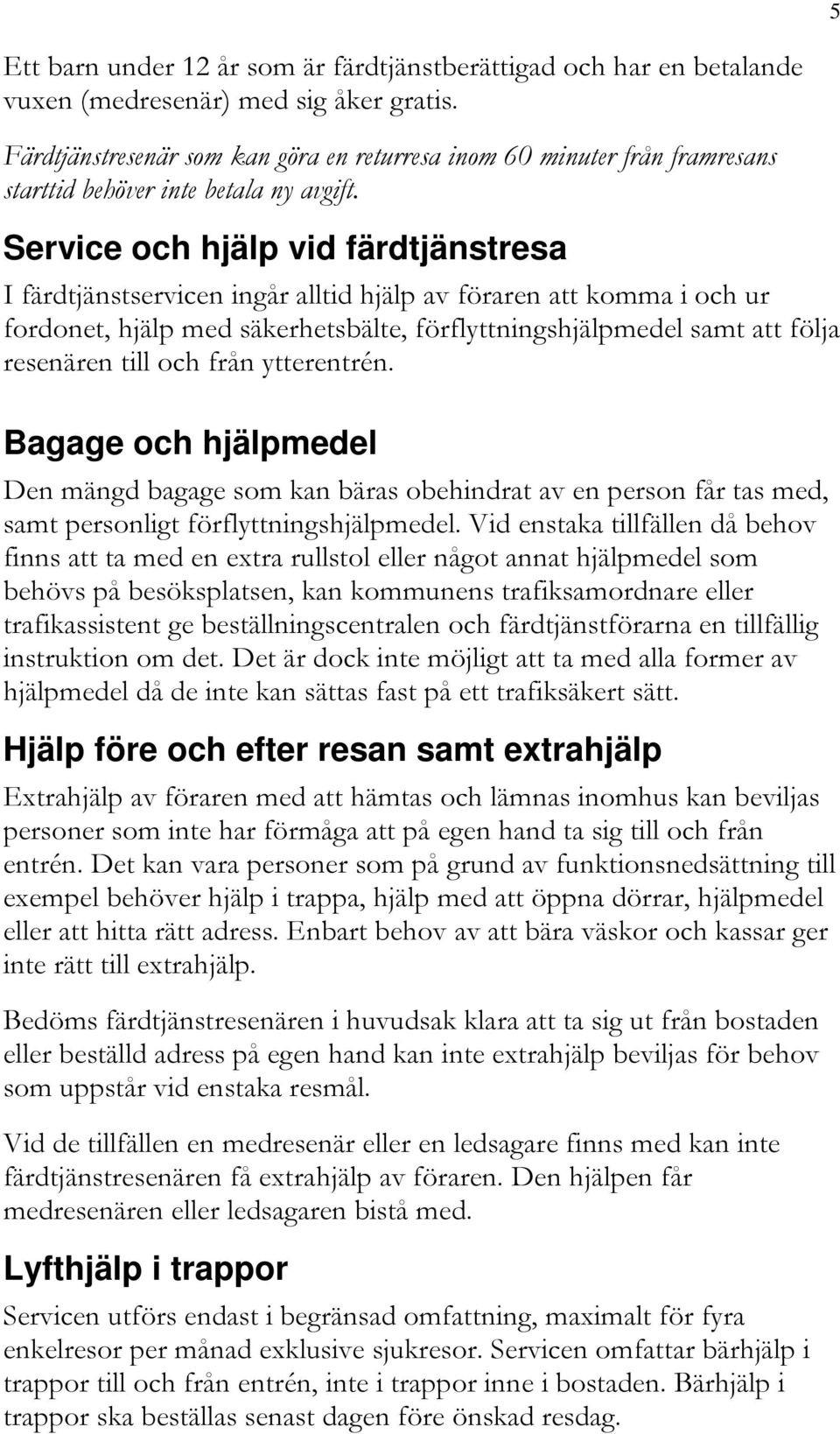 5

Ett barn under 12 år som är färdtjänstberättigad och har en betalande vuxen (medresenär) med sig åker gratis.

Färdtjänstresenär som kan göra en returresa inom 60 minuter från framresans starttid behöver inte betala ny avgift.

Service och hjälp vid färdtjänstresa

I färdtjänstservicen ingår alltid hjälp av föraren att komma i och ur fordonet, hjälp med säkerhetsbälte, förflyttningshjälpmedel samt att följa resenären till och från ytterentrén.

Bagage och hjälpmedel

Den mängd bagage som kan bäras obehindrat av en person får tas med, samt personligt förflyttningshjälpmedel. Vid enstaka tillfällen då behov finns att ta med en extra rullstol eller något annat hjälpmedel som behövs på besöksplatsen, kan kommunens trafiksamordnare eller trafikassistent ge beställningscentralen och färdtjänstförarna en tillfällig instruktion om det. Det är dock inte möjligt att ta med alla former av hjälpmedel då de inte kan sättas fast på ett trafiksäkert sätt.

Hjälp före och efter resan samt extrahjälp

Extrahjälp av föraren med att hämtas och lämnas inomhus kan beviljas personer som inte har förmåga att på egen hand ta sig till och från entrén. Det kan vara personer som på grund av funktionsnedsättning till exempel behöver hjälp i trappa, hjälp med att öppna dörrar, hjälpmedel eller att hitta rätt adress. Enbart behov av att bära väskor och kassar ger inte rätt till extrahjälp.

Bedöms färdtjänstresenären i huvudsak klara att ta sig ut från bostaden eller beställd adress på egen hand kan inte extrahjälp beviljas för behov som uppstår vid enstaka resmål.

Vid de tillfällen en medresenär eller en ledsagare finns med kan inte färdtjänstresenären få extrahjälp av föraren. Den hjälpen får medresenären eller ledsagaren bistå med.

Lyfthjälp i trappor

Servicen utförs endast i begränsad omfattning, maximalt för fyra enkelresor per månad exklusive sjukresor. Servicen omfattar bärhjälp i trappor till och från entrén, inte i trappor inne i bostaden. Bärhjälp i trappor ska beställas senast dagen före önskad resdag.